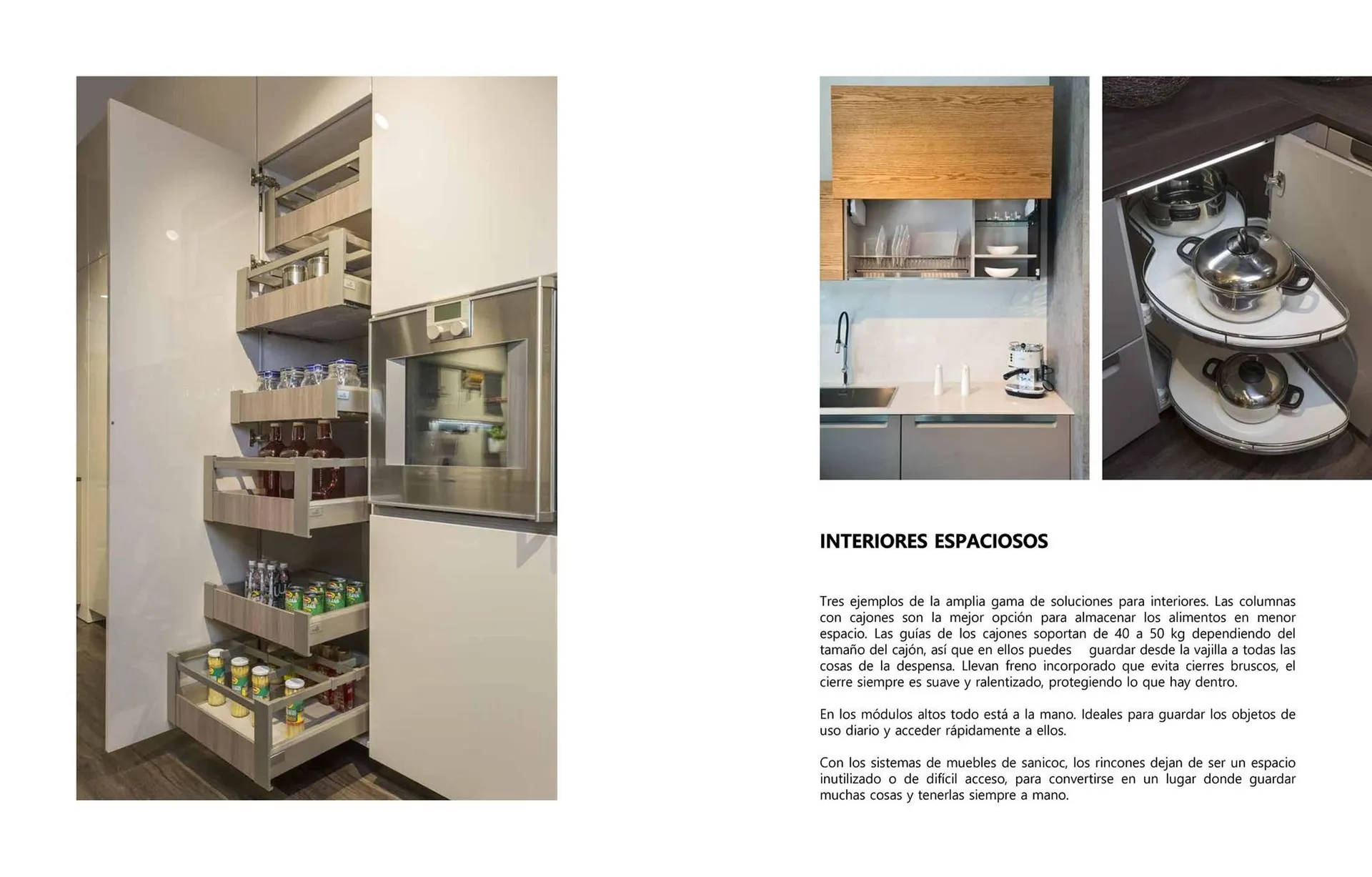 INTERIORES ESPACIOSOS

Tres ejemplos de la amplia gama de soluciones para interiores. Las columnas con cajones son la mejor opción para almacenar los alimentos en menor espacio. Las guías de los cajones soportan de 40 a 50 kg dependiendo del tamaño del cajón, así que en ellos puedes guardar desde la vajilla a todas las cosas de la despensa. Llevan freno incorporado que evita cierres bruscos, el cierre siempre es suave y ralentizado, protegiendo lo que hay dentro.

En los módulos altos todo está a la mano. Ideales para guardar los objetos de uso diario y acceder rápidamente a ellos.

Con los sistemas de muebles de sanicoc, los rincones dejan de ser un espacio inutilizado o de difícil acceso, para convertirse en un lugar donde guardar muchas cosas y tenerlas siempre a mano.